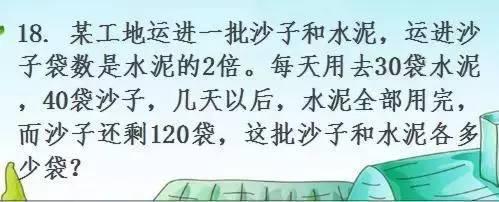 18. 某工地运进一批沙子和水泥，运进沙子袋数是水泥的2倍。每天用去30袋水泥，40袋沙子，几天以后，水泥全部用完，而沙子还剩120袋，这批沙子和水泥各多少袋？